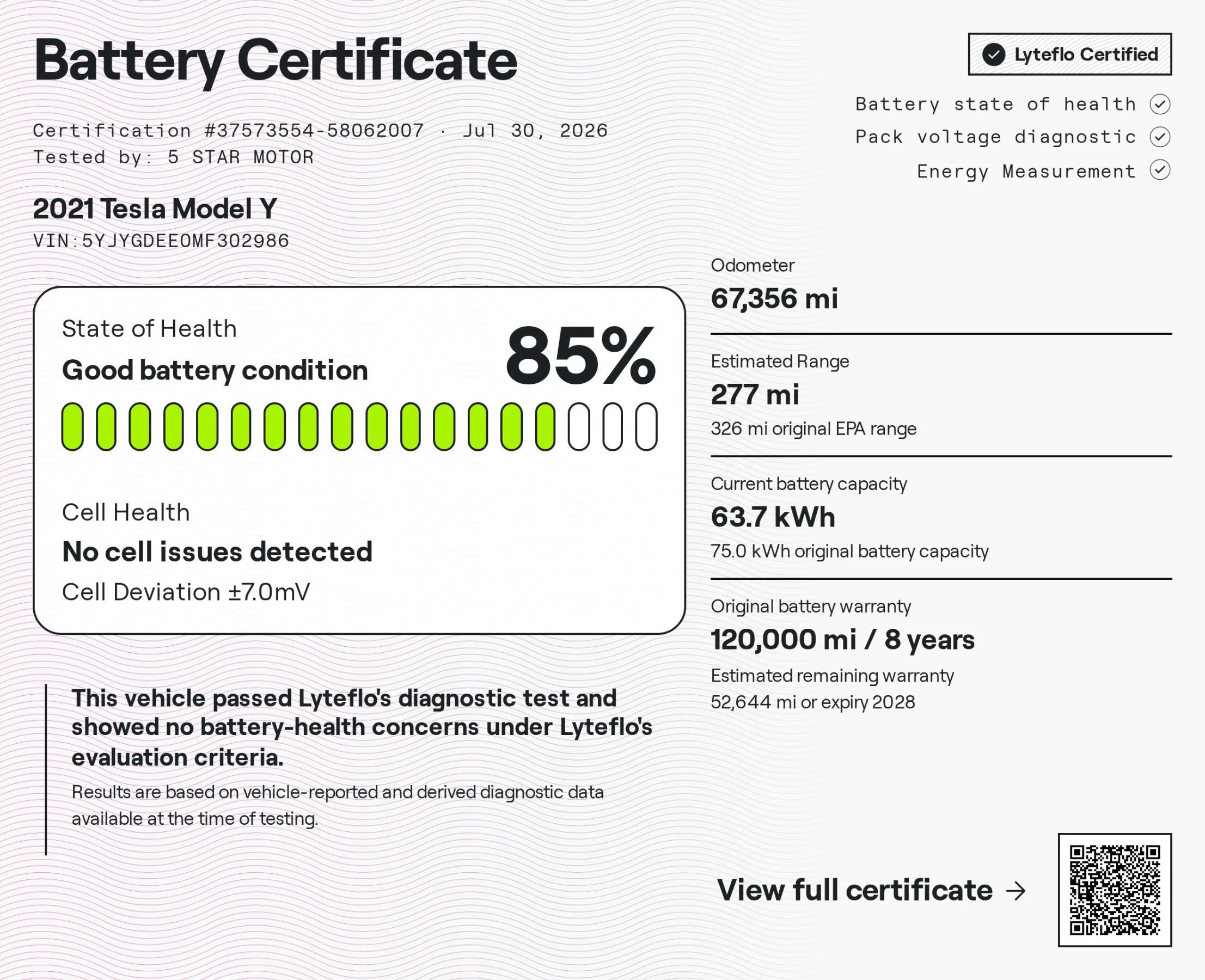 Battery Certificate

Lyteflo Certified

Battery state of health
Pack voltage diagnostic
Energy Measurement

Certification #37573554-58062007 · Jul 30, 2026
Tested by: 5 STAR MOTOR

2021 Tesla Model Y
VIN:5YJYGDEE0MF302986

State of Health
Good battery condition
85%

Cell Health
No cell issues detected
Cell Deviation ±7.0mV

This vehicle passed Lyteflo's diagnostic test and showed no battery-health concerns under Lyteflo's evaluation criteria.
Results are based on vehicle-reported and derived diagnostic data available at the time of testing.

Odometer
67,356 mi

Estimated Range
277 mi
326 mi original EPA range

Current battery capacity
63.7 kWh
75.0 kWh original battery capacity

Original battery warranty
120,000 mi / 8 years
Estimated remaining warranty
52,644 mi or expiry 2028

View full certificate →